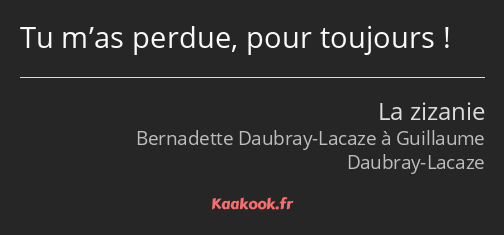 Tu m’as perdue, pour toujours !

La zizanie
Bernadette Daubray-Lacaze à Guillaume Daubray-Lacaze

Kaakook.fr